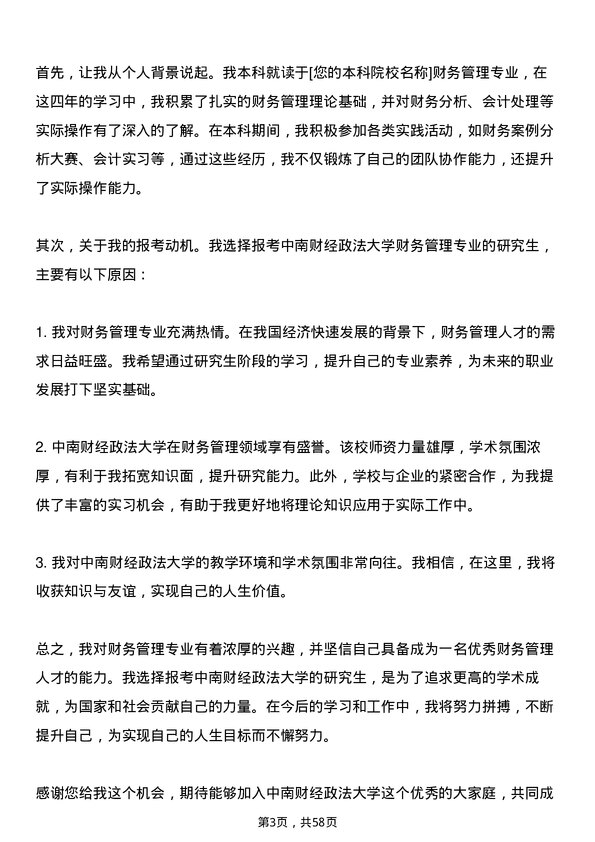 首先，让我从个人背景说起。我本科就读于[您的本科院校名称]财务管理专业，在这四年的学习中，我积累了扎实的财务管理理论基础，并对财务分析、会计处理等实际操作有了深入的了解。在本科期间，我积极参加各类实践活动，如财务案例分析大赛、会计实习等，通过这些经历，我不仅锻炼了自己的团队协作能力，还提升了实际操作能力。

其次，关于我的报考动机。我选择报考中南财经政法大学财务管理专业的研究生，主要有以下原因：

1. 我对财务管理专业充满热情。在我国经济快速发展的背景下，财务管理人才的需求日益旺盛。我希望通过研究生阶段的学习，提升自己的专业素养，为未来的职业发展打下坚实基础。

2. 中南财经政法大学在财务管理领域享有盛誉。该校师资力量雄厚，学术氛围浓厚，有利于我拓宽知识面，提升研究能力。此外，学校与企业的紧密合作，为我提供了丰富的实习机会，有助于我更好地将理论知识应用于实际工作中。

3. 我对中南财经政法大学的教学环境和学术氛围非常向往。我相信，在这里，我将收获知识与友谊，实现自己的人生价值。

总之，我对财务管理专业有着浓厚的兴趣，并坚信自己具备成为一名优秀财务管理人才的能力。我选择报考中南财经政法大学的研究生，是为了追求更高的学术成就，为国家和社会贡献自己的力量。在今后的学习和工作中，我将努力拼搏，不断提升自己，为实现自己的人生目标而不懈努力。

感谢您给我这个机会，期待能够加入中南财经政法大学这个优秀的大家庭，共同成

第3页，共58页